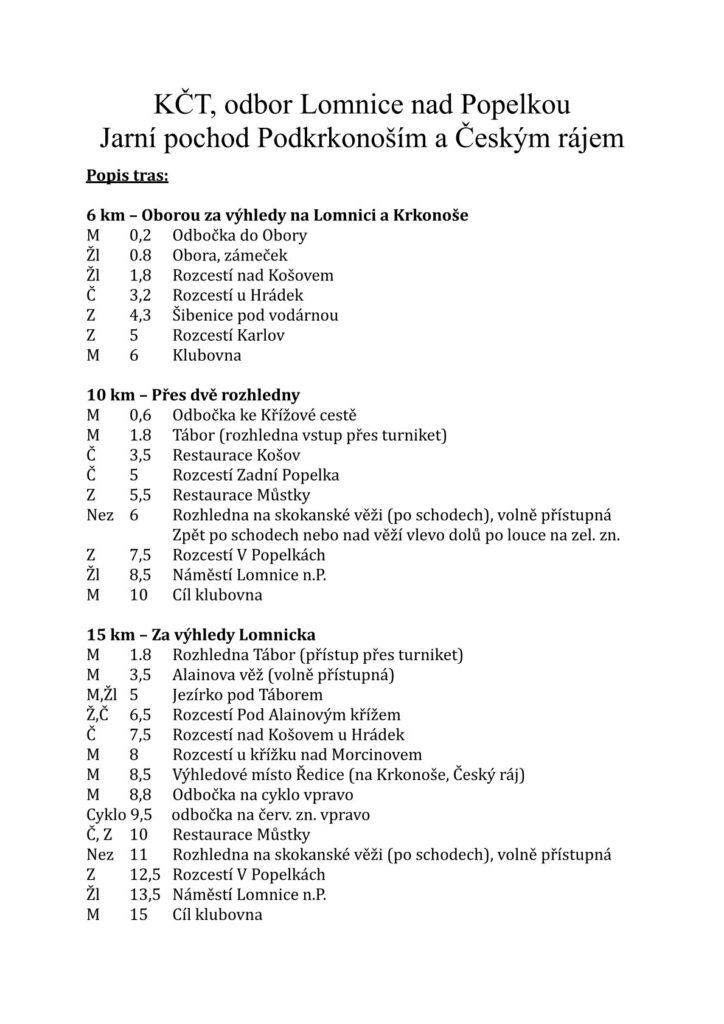 KČT, odbor Lomnice nad Popelkou
Jarní pochod Podkrkonoším a Českým rájem

Popis tras:

6 km – Oborou za výhledy na Lomnici a Krkonoše
M 0,2 Odbočka do Obory
Žl 0.8 Obora, zámeček
Žl 1,8 Rozcestí nad Košovem
Č 3,2 Rozcestí u Hrádek
Z 4,3 Šibenice pod vodárnou
Z 5 Rozcestí Karlov
M 6 Klubovna

10 km – Přes dvě rozhledny
M 0,6 Odbočka ke Křížové cestě
M 1.8 Tábor (rozhledna vstup přes turniket)
Č 3,5 Restaurace Košov
Č 5 Rozcestí Zadní Popelka
Z 5,5 Restaurace Můstky
Nez 6 Rozhledna na skokanské věži (po schodech), volně přístupná
Zpět po schodech nebo nad věží vlevo dolů po louce na zel. zn.
Z 7,5 Rozcestí V Popelkách
Žl 8,5 Náměstí Lomnice n.P.
M 10 Cíl klubovna

15 km – Za výhledy Lomnicka
M 1.8 Rozhledna Tábor (přístup přes turniket)
M 3,5 Alainova věž (volně přístupná)
M,Žl 5 Jezírko pod Táborem
Ž,Č 6,5 Rozcestí Pod Alainovým křížem
Č 7,5 Rozcestí nad Košovem u Hrádek
M 8 Rozcestí u křížku nad Morcinovem
M 8,5 Výhledové místo Ředice (na Krkonoše, Český ráj)
M 8,8 Odbočka na cyklo vpravo
Cyklo 9,5 odbočka na červ. zn. vpravo
Č, Z 10 Restaurace Můstky
Nez 11 Rozhledna na skokanské věži (po schodech), volně přístupná
Z 12,5 Rozcestí V Popelkách
Žl 13,5 Náměstí Lomnice n.P.
M 15 Cíl klubovna